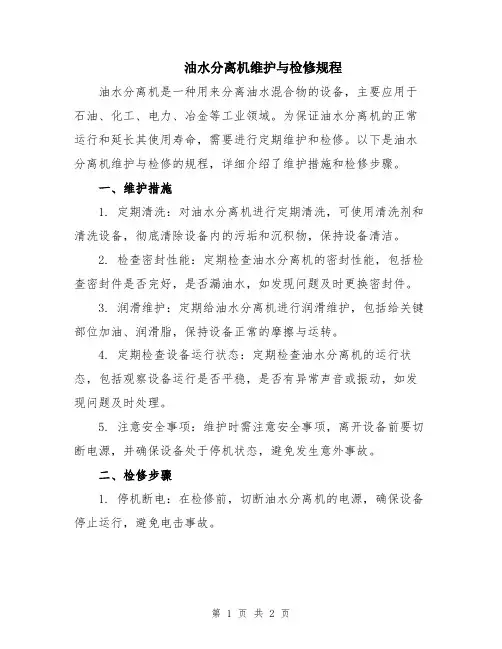 油水分离机维护与检修规程

油水分离机是一种用来分离油水混合物的设备，主要应用于石油、化工、电力、冶金等工业领域。为保证油水分离机的正常运行和延长其使用寿命，需要进行定期维护和检修。以下是油水分离机维护与检修的规程，详细介绍了维护措施和检修步骤。

一、维护措施

1. 定期清洗：对油水分离机进行定期清洗，可使用清洗剂和清洗设备，彻底清除设备内的污垢和沉积物，保持设备清洁。

2. 检查密封性能：定期检查油水分离机的密封性能，包括检查密封件是否完好，是否漏油水，如发现问题及时更换密封件。

3. 润滑维护：定期给油水分离机进行润滑维护，包括给关键部位加油、润滑脂，保持设备正常的摩擦与运转。

4. 定期检查设备运行状态：定期检查油水分离机的运行状态，包括观察设备运行是否平稳，是否有异常声音或振动，如发现问题及时处理。

5. 注意安全事项：维护时需注意安全事项，离开设备前要切断电源，并确保设备处于停机状态，避免发生意外事故。

二、检修步骤

1. 停机断电：在检修前，切断油水分离机的电源，确保设备停止运行，避免电击事故。

第 1 页 共 2 页